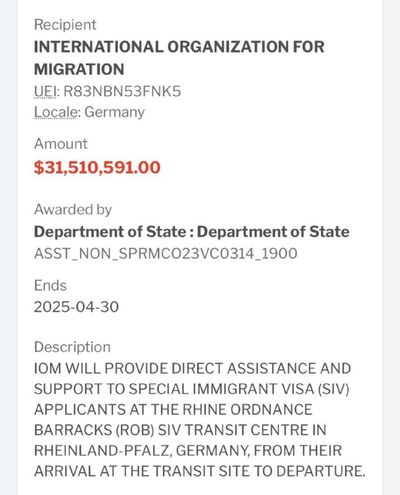 Recipient
INTERNATIONAL ORGANIZATION FOR MIGRATION
UEI: R83NBN53FNK5
Locale: Germany

Amount
$31,510,591.00

Awarded by
Department of State : Department of State
ASST_NON_SPRMCO23VC0314_1900

Ends
2025-04-30

Description
IOM WILL PROVIDE DIRECT ASSISTANCE AND SUPPORT TO SPECIAL IMMIGRANT VISA (SIV) APPLICANTS AT THE RHINE ORDNANCE BARRACKS (ROB) SIV TRANSIT CENTRE IN RHEINLAND-PFALZ, GERMANY, FROM THEIR ARRIVAL AT THE TRANSIT SITE TO DEPARTURE.